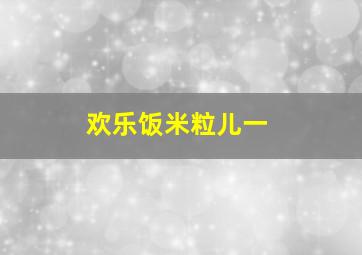 欢乐饭米粒儿一